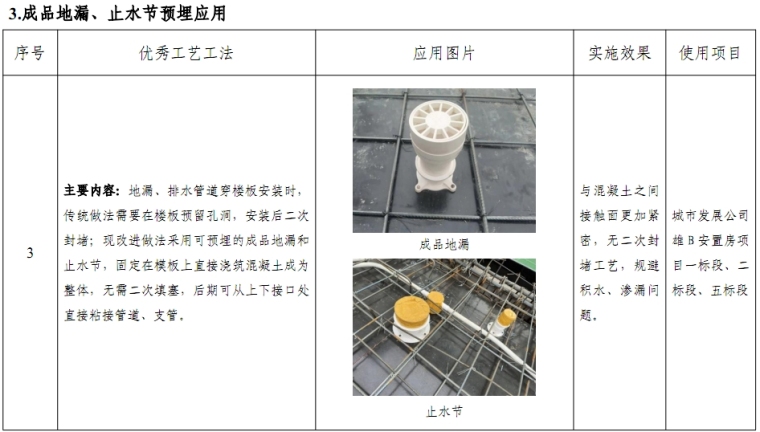 3.成品地漏、止水节预埋应用

| 序号 | 优秀工艺工法 | 应用图片 | 实施效果 | 使用项目 |
|---|---|---|---|---|
| 3 | 主要内容：地漏、排水管道穿楼板安装时，传统做法需要在楼板预留孔洞，安装后二次封堵；现改进做法采用可预埋的成品地漏和止水节，固定在模板上直接浇筑混凝土成为整体，无需二次填塞，后期可从上下接口处直接粘接管道、支管。 | 成品地漏 止水节 | 与混凝土之间接触面更加紧密，无二次封堵工艺，规避积水、渗漏问题。 | 城市发展公司雄B安置房项目一标段、二标段、五标段 |